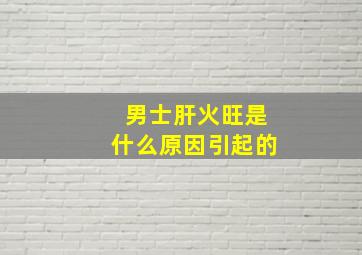 男士肝火旺是
什么原因引起的